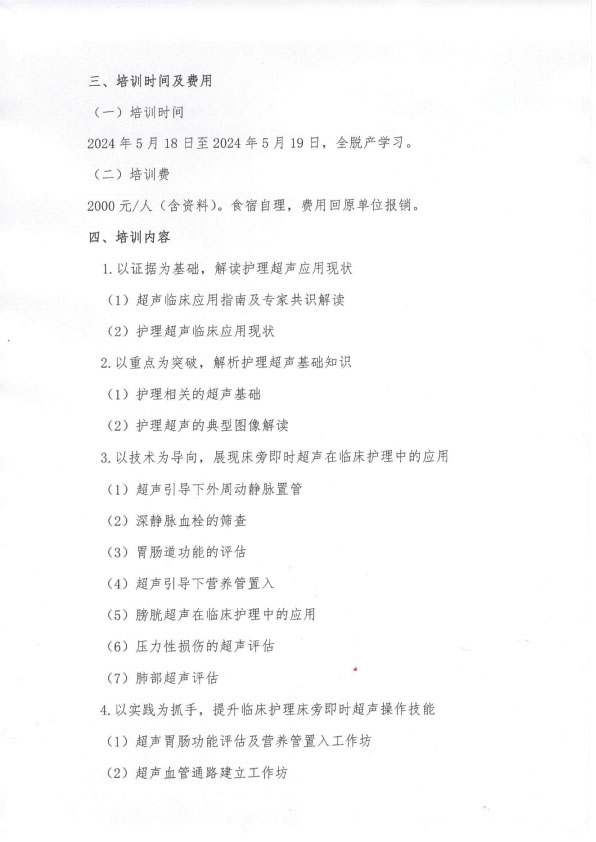 三、培训时间及费用

（一）培训时间

2024 年 5 月 18 日至 2024 年 5 月 19 日，全脱产学习。

（二）培训费

2000 元/人（含资料）。食宿自理，费用回原单位报销。

四、培训内容

1. 以证据为基础，解读护理超声应用现状

（1）超声临床应用指南及专家共识解读

（2）护理超声临床应用现状

2. 以重点为突破，解析护理超声基础知识

（1）护理相关的超声基础

（2）护理超声的典型图像解读

3. 以技术为导向，展现床旁即时超声在临床护理中的应用

（1）超声引导下外周动静脉置管

（2）深静脉血栓的筛查

（3）胃肠道功能的评估

（4）超声引导下营养管置入

（5）膀胱超声在临床护理中的应用

（6）压力性损伤的超声评估

（7）肺部超声评估

4. 以实践为抓手，提升临床护理床旁即时超声操作技能

（1）超声胃肠功能评估及营养管置入工作坊

（2）超声血管通路建立工作坊